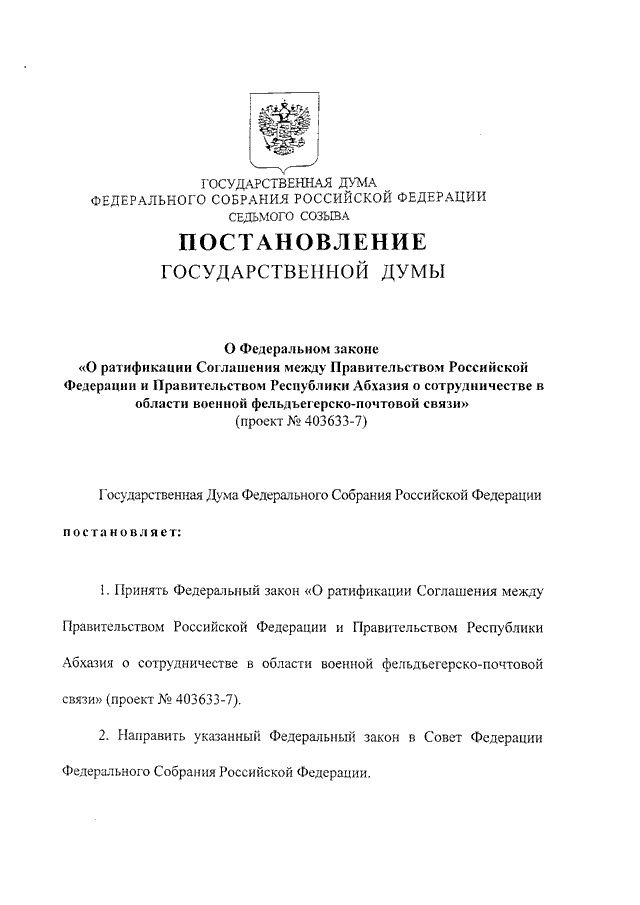 ГОСУДАРСТВЕННАЯ ДУМА
ФЕДЕРАЛЬНОГО СОБРАНИЯ РОССИЙСКОЙ ФЕДЕРАЦИИ
СЕДЬМОГО СОЗЫВА

ПОСТАНОВЛЕНИЕ
ГОСУДАРСТВЕННОЙ ДУМЫ

О Федеральном законе
«О ратификации Соглашения между Правительством Российской Федерации и Правительством Республики Абхазия о сотрудничестве в области военной фельдъегерско-почтовой связи»
(проект № 403633-7)

Государственная Дума Федерального Собрания Российской Федерации

постановляет:

1. Принять Федеральный закон «О ратификации Соглашения между Правительством Российской Федерации и Правительством Республики Абхазия о сотрудничестве в области военной фельдъегерско-почтовой связи» (проект № 403633-7).

2. Направить указанный Федеральный закон в Совет Федерации Федерального Собрания Российской Федерации.